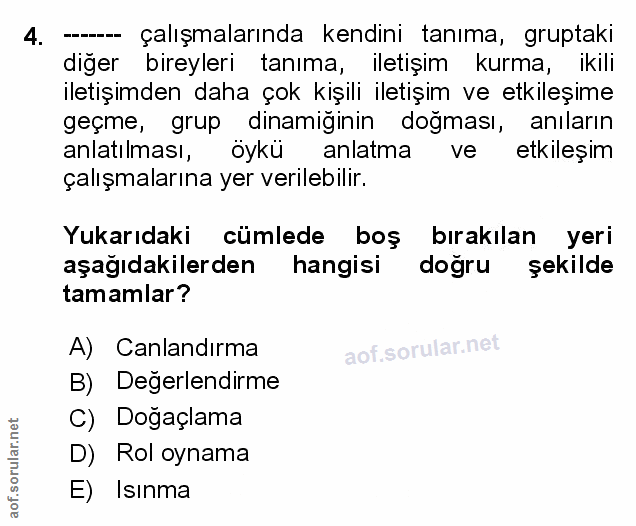 4. ------- çalışmalarında kendini tanıma, gruptaki diğer bireyleri tanıma, iletişim kurma, ikili iletişimden daha çok kişili iletişim ve etkileşime geçme, grup dinamiğinin doğması, anıların anlatılması, öykü anlatma ve etkileşim çalışmalarına yer verilebilir.

Yukarıdaki cümlede boş bırakılan yeri aşağıdakilerden hangisi doğru şekilde tamamlar?

A) Canlandırma
B) Değerlendirme
C) Doğaçlama
D) Rol oynama
E) Isınma

aof.sorular.net